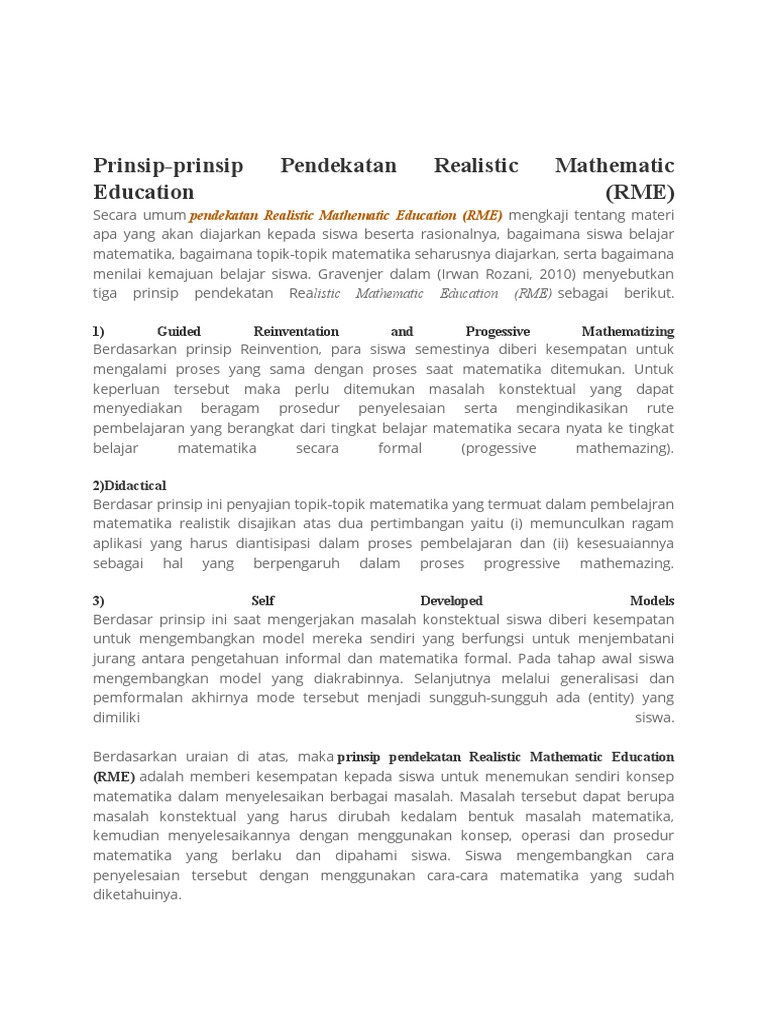 Prinsip-prinsip Pendekatan Realistic Mathematic Education (RME)

Secara umum pendekatan Realistic Mathematic Education (RME) mengkaji tentang materi apa yang akan diajarkan kepada siswa beserta rasionalnya, bagaimana siswa belajar matematika, bagaimana topik-topik matematika seharusnya diajarkan, serta bagaimana menilai kemajuan belajar siswa. Gravenjer dalam (Irwan Rozani, 2010) menyebutkan tiga prinsip pendekatan Realistic Mathematic Education (RME) sebagai berikut.

1) Guided Reinventation and Progessive Mathematizing
Berdasarkan prinsip Reinvention, para siswa semestinya diberi kesempatan untuk mengalami proses yang sama dengan proses saat matematika ditemukan. Untuk keperluan tersebut maka perlu ditemukan masalah konstektual yang dapat menyediakan beragam prosedur penyelesaian serta mengindikasikan rute pembelajaran yang berangkat dari tingkat belajar matematika secara nyata ke tingkat belajar matematika secara formal (progessive mathemazing).

2)Didactical
Berdasar prinsip ini penyajian topik-topik matematika yang termuat dalam pembelajran matematika realistik disajikan atas dua pertimbangan yaitu (i) memunculkan ragam aplikasi yang harus diantisipasi dalam proses pembelajaran dan (ii) kesesuaiannya sebagai hal yang berpengaruh dalam proses progressive mathemazing.

3) Self Developed Models
Berdasar prinsip ini saat mengerjakan masalah konstektual siswa diberi kesempatan untuk mengembangkan model mereka sendiri yang berfungsi untuk menjembatani jurang antara pengetahuan informal dan matematika formal. Pada tahap awal siswa mengembangkan model yang diakrabinnya. Selanjutnya melalui generalisasi dan pemformalan akhirnya mode tersebut menjadi sungguh-sungguh ada (entity) yang dimiliki siswa.

Berdasarkan uraian di atas, maka prinsip pendekatan Realistic Mathematic Education (RME) adalah memberi kesempatan kepada siswa untuk menemukan sendiri konsep matematika dalam menyelesaikan berbagai masalah. Masalah tersebut dapat berupa masalah konstektual yang harus dirubah kedalam bentuk masalah matematika, kemudian menyelesaikannya dengan menggunakan konsep, operasi dan prosedur matematika yang berlaku dan dipahami siswa. Siswa mengembangkan cara penyelesaian tersebut dengan menggunakan cara-cara matematika yang sudah diketahuinya.